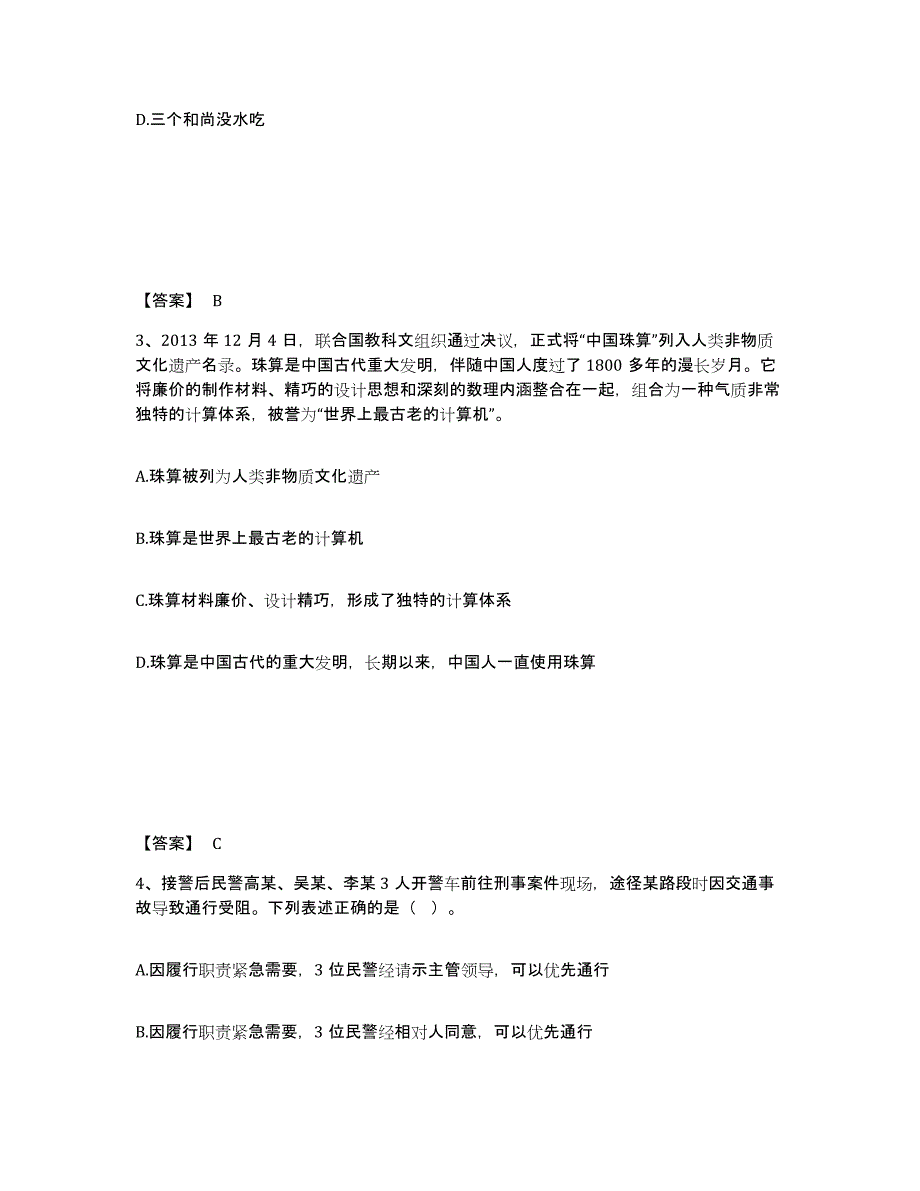 D.三个和尚没水吃

【答案】 B

3、2013 年 12 月 4 日，联合国教科文组织通过决议，正式将“中国珠算”列入人类非物质文化遗产名录。珠算是中国古代重大发明，伴随中国人度过了 1800 多年的漫长岁月。它将廉价的制作材料、精巧的设计思想和深刻的数理内涵整合在一起，组合为一种气质非常独特的计算体系，被誉为“世界上最古老的计算机”。

A.珠算被列为人类非物质文化遗产

B.珠算是世界上最古老的计算机

C.珠算材料廉价、设计精巧，形成了独特的计算体系

D.珠算是中国古代的重大发明，长期以来，中国人一直使用珠算

【答案】 C

4、接警后民警高某、吴某、李某 3 人开警车前往刑事案件现场，途径某路段时因交通事故导致通行受阻。下列表述正确的是（ ）。

A.因履行职责紧急需要，3 位民警经请示主管领导，可以优先通行

B.因履行职责紧急需要，3 位民警经相对人同意，可以优先通行